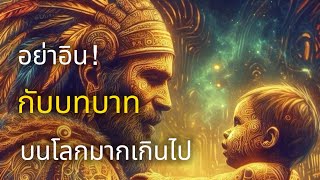 อย่าอิน !
กับบทบาท
บนโลกมากเกินไป